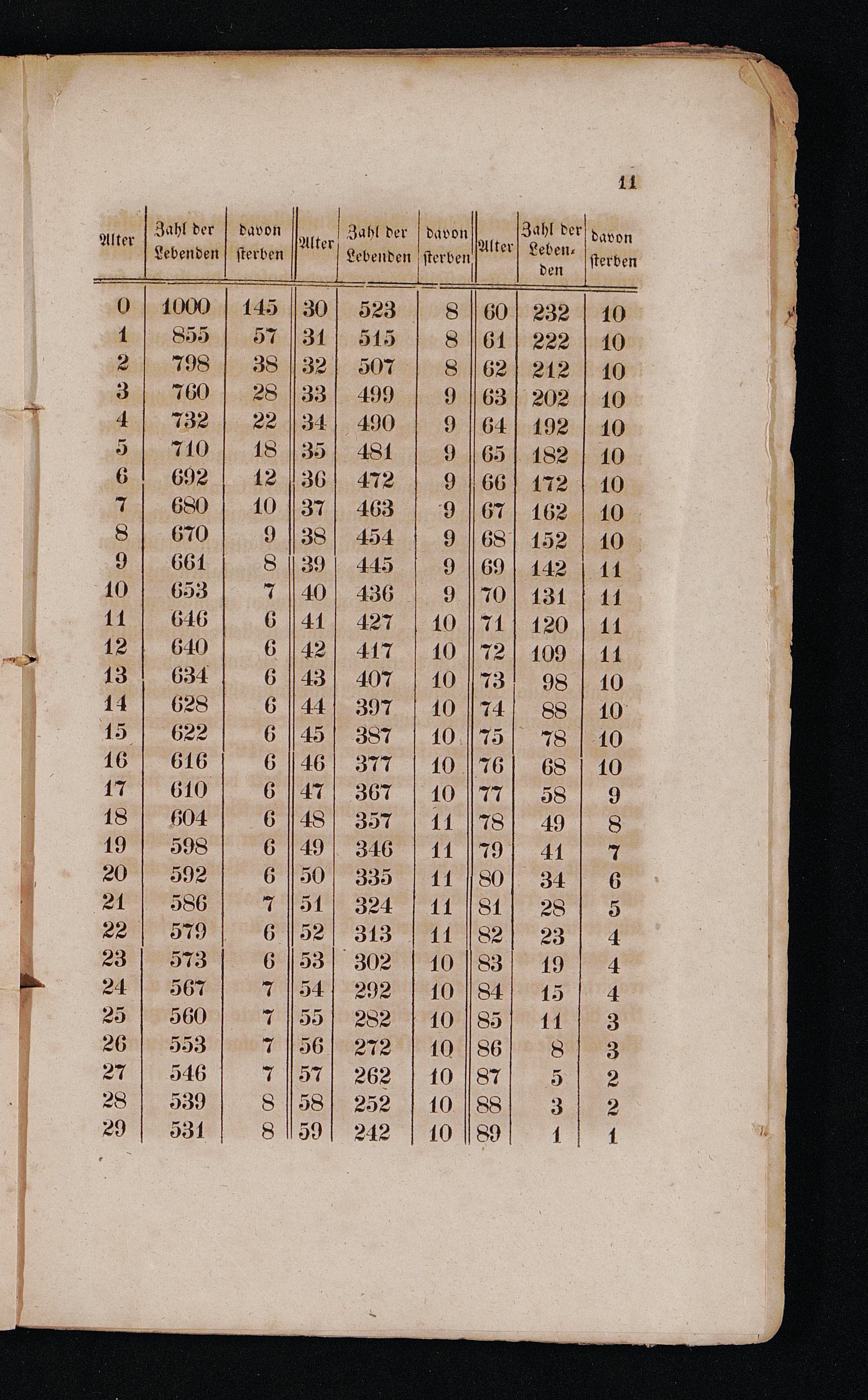 11

| Alter | Zahl der Lebenden | davon sterben | Alter | Zahl der Lebenden | davon sterben | Alter | Zahl der Lebenden | davon sterben |
|---|---|---|---|---|---|---|---|---|
| 0 | 1000 | 145 | 30 | 523 | 8 | 60 | 232 | 10 |
| 1 | 855 | 57 | 31 | 515 | 8 | 61 | 222 | 10 |
| 2 | 798 | 38 | 32 | 507 | 8 | 62 | 212 | 10 |
| 3 | 760 | 28 | 33 | 499 | 9 | 63 | 202 | 10 |
| 4 | 732 | 22 | 34 | 490 | 9 | 64 | 192 | 10 |
| 5 | 710 | 18 | 35 | 481 | 9 | 65 | 182 | 10 |
| 6 | 692 | 12 | 36 | 472 | 9 | 66 | 172 | 10 |
| 7 | 680 | 10 | 37 | 463 | 9 | 67 | 162 | 10 |
| 8 | 670 | 9 | 38 | 454 | 9 | 68 | 152 | 10 |
| 9 | 661 | 8 | 39 | 445 | 9 | 69 | 142 | 11 |
| 10 | 653 | 7 | 40 | 436 | 9 | 70 | 131 | 11 |
| 11 | 646 | 6 | 41 | 427 | 10 | 71 | 120 | 11 |
| 12 | 640 | 6 | 42 | 417 | 10 | 72 | 109 | 11 |
| 13 | 634 | 6 | 43 | 407 | 10 | 73 | 98 | 10 |
| 14 | 628 | 6 | 44 | 397 | 10 | 74 | 88 | 10 |
| 15 | 622 | 6 | 45 | 387 | 10 | 75 | 78 | 10 |
| 16 | 616 | 6 | 46 | 377 | 10 | 76 | 68 | 10 |
| 17 | 610 | 6 | 47 | 367 | 10 | 77 | 58 | 9 |
| 18 | 604 | 6 | 48 | 357 | 11 | 78 | 49 | 8 |
| 19 | 598 | 6 | 49 | 346 | 11 | 79 | 41 | 7 |
| 20 | 592 | 6 | 50 | 335 | 11 | 80 | 34 | 6 |
| 21 | 586 | 7 | 51 | 324 | 11 | 81 | 28 | 5 |
| 22 | 579 | 6 | 52 | 313 | 11 | 82 | 23 | 4 |
| 23 | 573 | 6 | 53 | 302 | 10 | 83 | 19 | 4 |
| 24 | 567 | 7 | 54 | 292 | 10 | 84 | 15 | 4 |
| 25 | 560 | 7 | 55 | 282 | 10 | 85 | 11 | 3 |
| 26 | 553 | 7 | 56 | 272 | 10 | 86 | 8 | 3 |
| 27 | 546 | 7 | 57 | 262 | 10 | 87 | 5 | 2 |
| 28 | 539 | 8 | 58 | 252 | 10 | 88 | 3 | 2 |
| 29 | 531 | 8 | 59 | 242 | 10 | 89 | 1 | 1 |